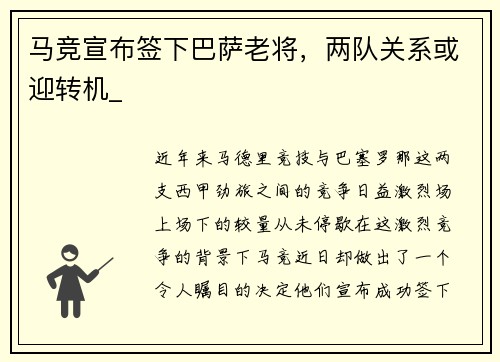 马竞宣布签下巴萨老将，两队关系或迎转机_

近年来马德里竞技与巴塞罗那这两支西甲劲旅之间的竞争日益激烈场上场下的较量从未停歇在这激烈竞争的背景下马竞近日却做出了一个令人瞩目的决定他们宣布成功签下